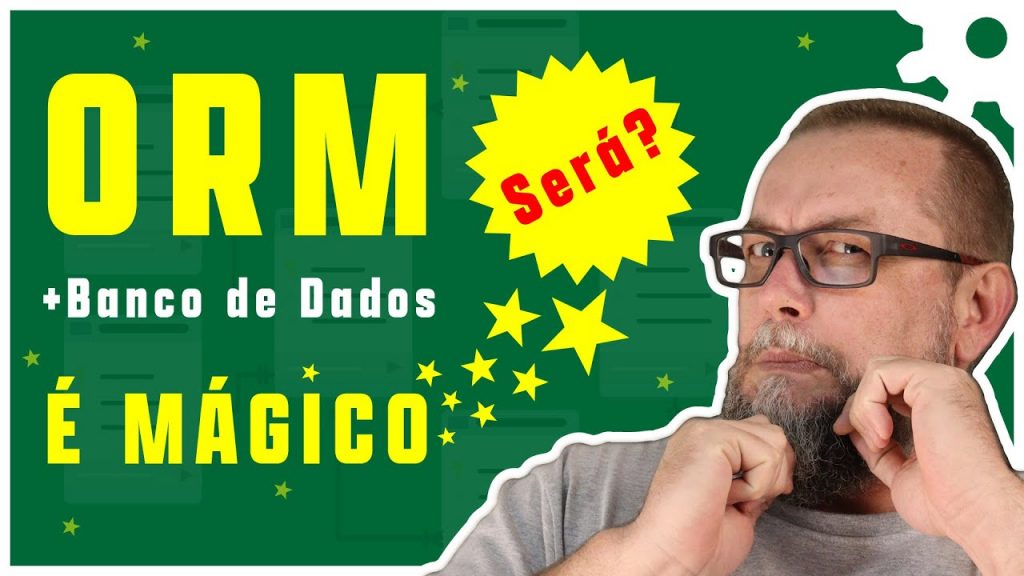 ORM

Será?

+Banco de Dados

É MÁGICO